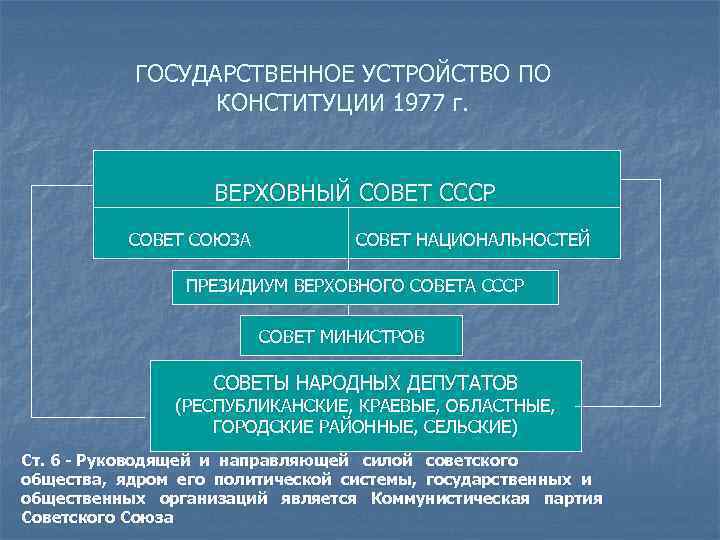 ГОСУДАРСТВЕННОЕ УСТРОЙСТВО ПО КОНСТИТУЦИИ 1977 г.

ВЕРХОВНЫЙ СОВЕТ СССР

СОВЕТ СОЮЗА

СОВЕТ НАЦИОНАЛЬНОСТЕЙ

ПРЕЗИДИУМ ВЕРХОВНОГО СОВЕТА СССР

СОВЕТ МИНИСТРОВ

СОВЕТЫ НАРОДНЫХ ДЕПУТАТОВ (РЕСПУБЛИКАНСКИЕ, КРАЕВЫЕ, ОБЛАСТНЫЕ, ГОРОДСКИЕ РАЙОННЫЕ, СЕЛЬСКИЕ)

Ст. 6 - Руководящей и направляющей силой советского общества, ядром его политической системы, государственных и общественных организаций является Коммунистическая партия Советского Союза